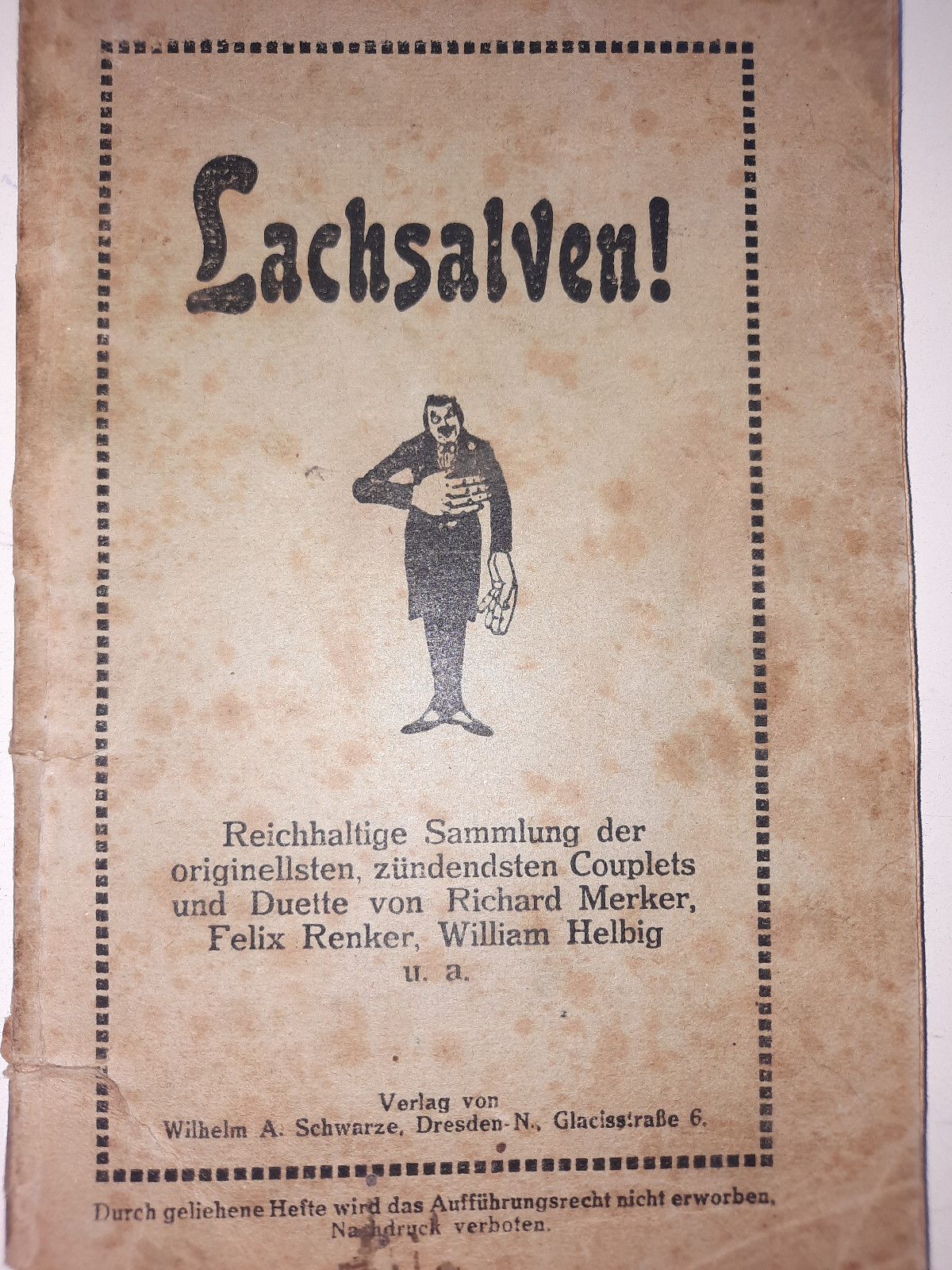 Lachsalven!

Reichhaltige Sammlung der originellsten, zündendsten Couplets und Duette von Richard Merker, Felix Renker, William Helbig u. a.

Verlag von
Wilhelm A. Schwarze, Dresden-N., Glacisstraße 6.

Durch geliehene Hefte wird das Aufführungsrecht nicht erworben.
Nachdruck verboten.